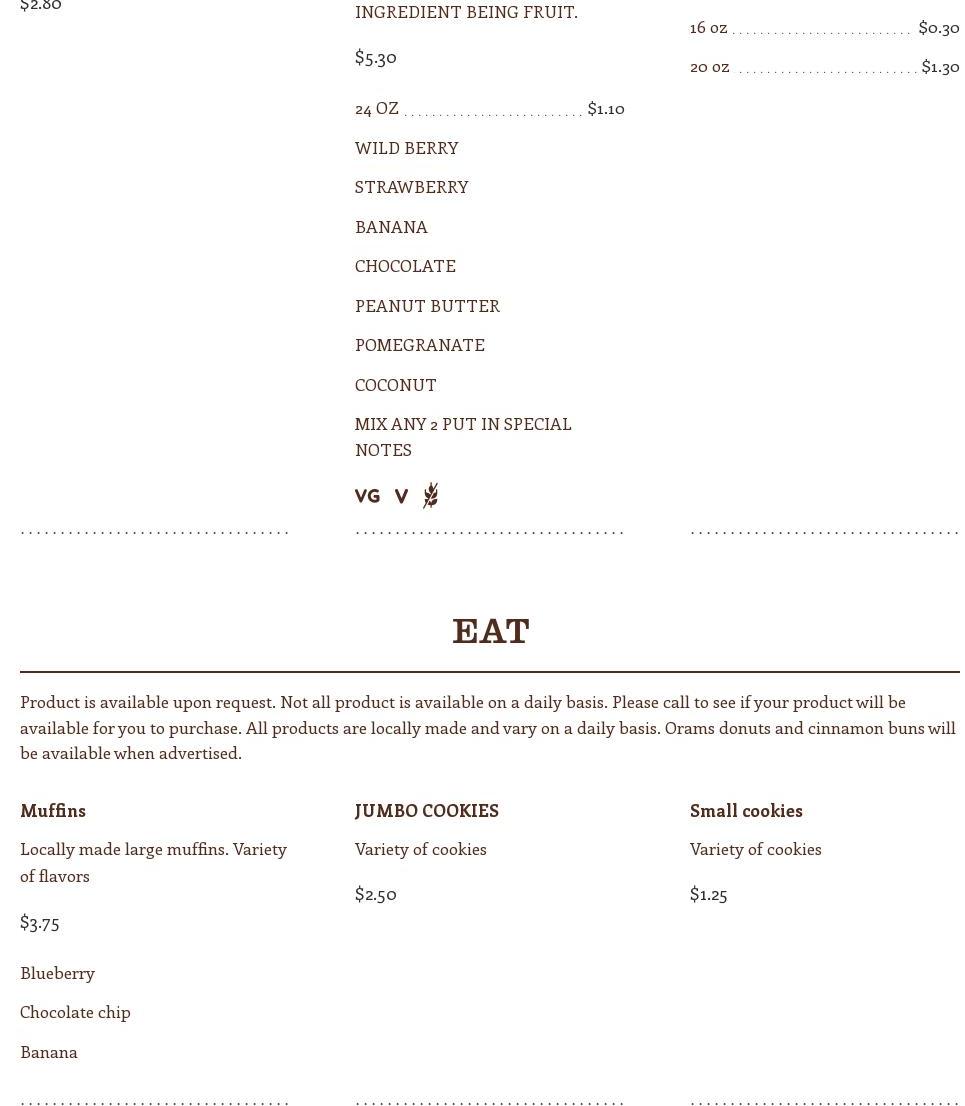 $2.80

INGREDIENT BEING FRUIT.

$5.30

24 OZ $1.10

WILD BERRY

STRAWBERRY

BANANA

CHOCOLATE

PEANUT BUTTER

POMEGRANATE

COCONUT

MIX ANY 2 PUT IN SPECIAL NOTES

VG V

16 oz $0.30

20 oz $1.30

EAT

Product is available upon request. Not all product is available on a daily basis. Please call to see if your product will be available for you to purchase. All products are locally made and vary on a daily basis. Orams donuts and cinnamon buns will be available when advertised.

Muffins

Locally made large muffins. Variety of flavors

$3.75

Blueberry

Chocolate chip

Banana

JUMBO COOKIES

Variety of cookies

$2.50

Small cookies

Variety of cookies

$1.25